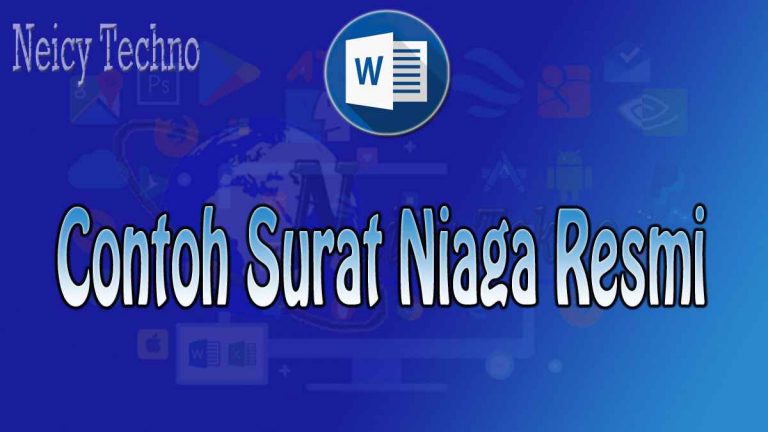 Neicy Techno

W

Contoh Surat Niaga Resmi